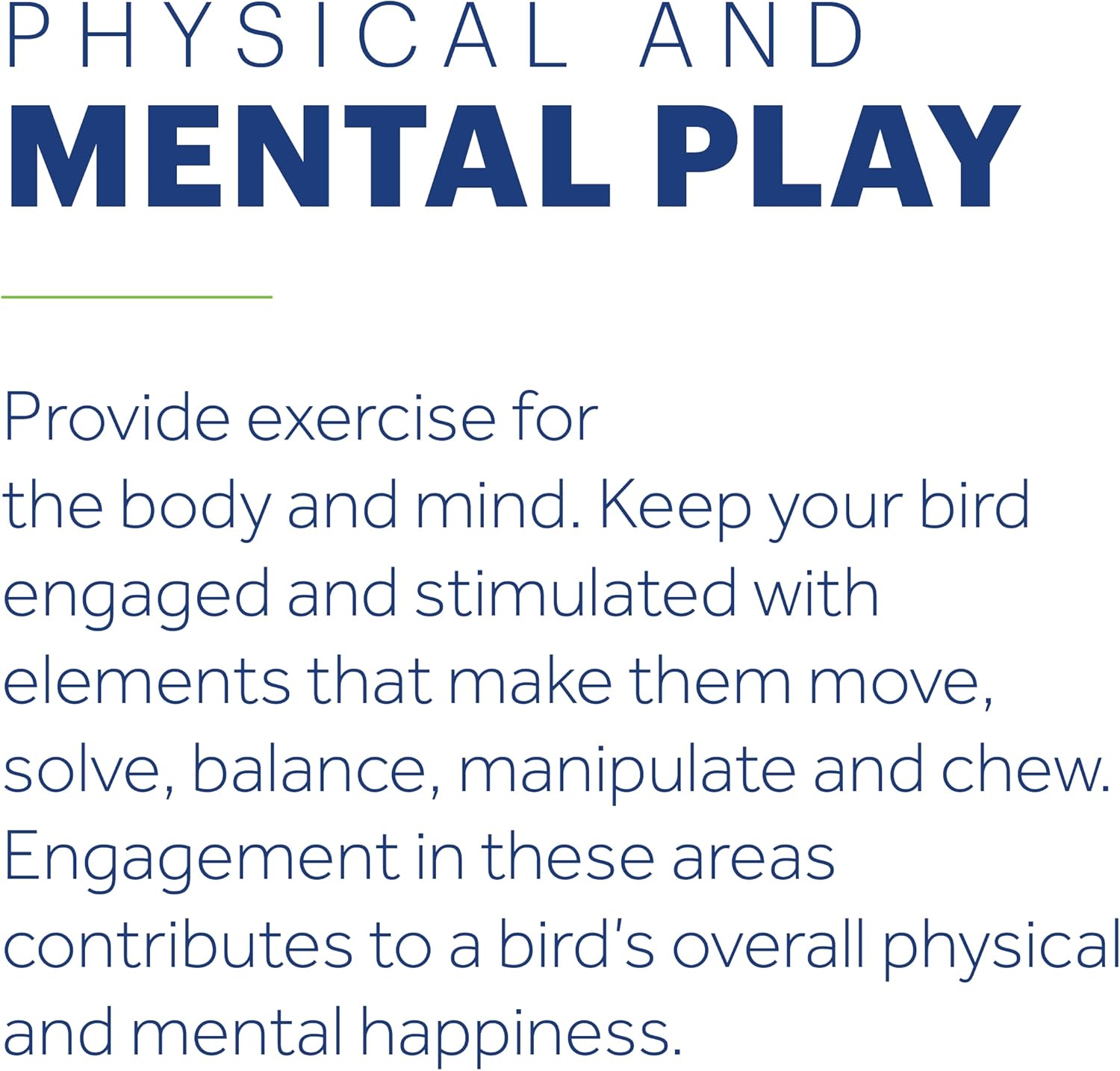 PHYSICAL AND
MENTAL PLAY

Provide exercise for the body and mind. Keep your bird engaged and stimulated with elements that make them move, solve, balance, manipulate and chew. Engagement in these areas contributes to a bird's overall physical and mental happiness.